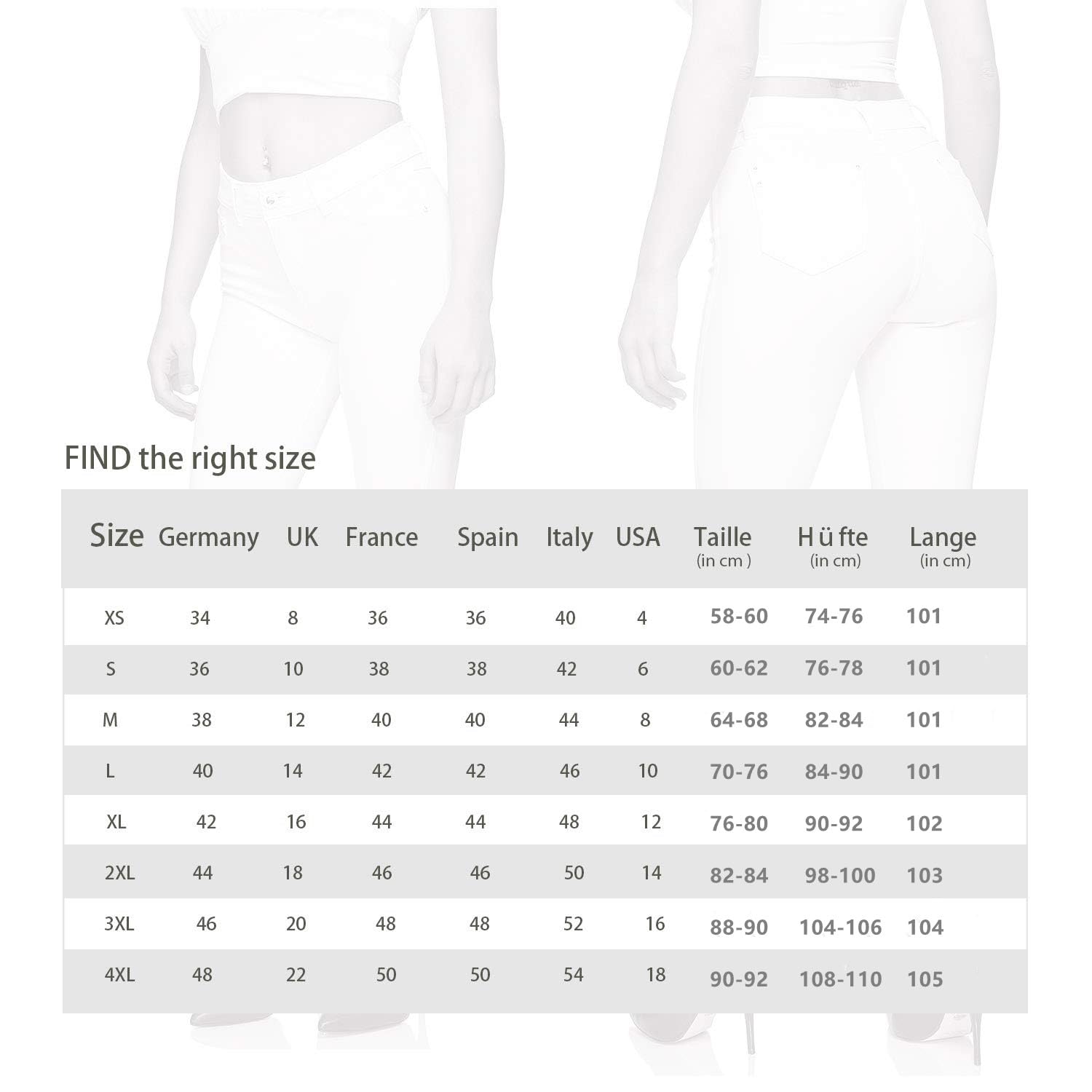 FIND the right size

| Size | Germany | UK | France | Spain | Italy | USA | Taille (in cm ) | H ü fte (in cm) | Lange (in cm) |
|---|---|---|---|---|---|---|---|---|---|
| XS | 34 | 8 | 36 | 36 | 40 | 4 | 58-60 | 74-76 | 101 |
| S | 36 | 10 | 38 | 38 | 42 | 6 | 60-62 | 76-78 | 101 |
| M | 38 | 12 | 40 | 40 | 44 | 8 | 64-68 | 82-84 | 101 |
| L | 40 | 14 | 42 | 42 | 46 | 10 | 70-76 | 84-90 | 101 |
| XL | 42 | 16 | 44 | 44 | 48 | 12 | 76-80 | 90-92 | 102 |
| 2XL | 44 | 18 | 46 | 46 | 50 | 14 | 82-84 | 98-100 | 103 |
| 3XL | 46 | 20 | 48 | 48 | 52 | 16 | 88-90 | 104-106 | 104 |
| 4XL | 48 | 22 | 50 | 50 | 54 | 18 | 90-92 | 108-110 | 105 |